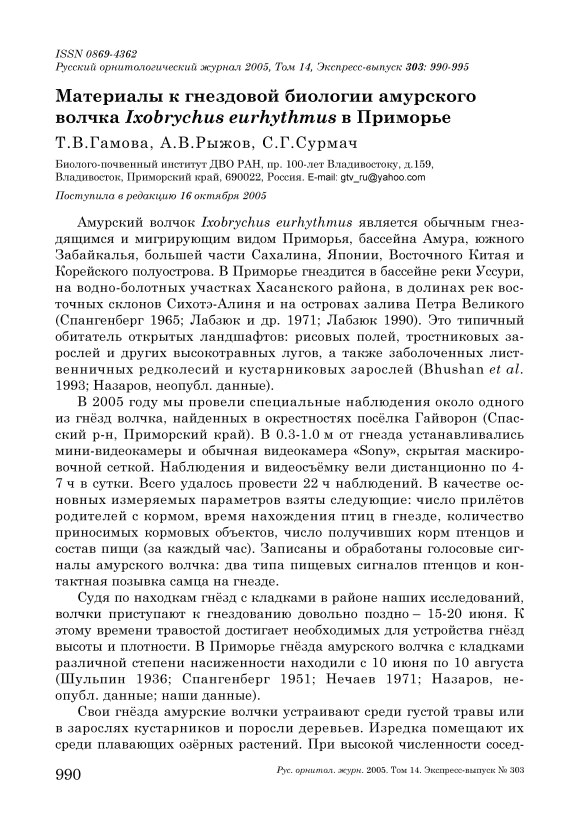 ISSN 0869-4362
Русский орнитологический журнал 2005, Том 14, Экспресс-выпуск 303: 990-995

Материалы к гнездовой биологии амурского волчка Ixobrychus eurhythmus в Приморье

Т.В.Гамова, А.В.Рыжов, С.Г.Сурмач

Биолого-почвенный институт ДВО РАН, пр. 100-лет Владивостоку, д.159, Владивосток, Приморский край, 690022, Россия. E-mail: gtv_ru@yahoo.com

Поступила в редакцию 16 октября 2005

Амурский волчок Ixobrychus eurhythmus является обычным гнездящимся и мигрирующим видом Приморья, бассейна Амура, южного Забайкалья, большей части Сахалина, Японии, Восточного Китая и Корейского полуострова. В Приморье гнездится в бассейне реки Уссури, на водно-болотных участках Хасанского района, в долинах рек восточных склонов Сихотэ-Алиня и на островах залива Петра Великого (Спангенберг 1965; Лабзюк и др. 1971; Лабзюк 1990). Это типичный обитатель открытых ландшафтов: рисовых полей, тростниковых зарослей и других высокотравных лугов, а также заболоченных лиственничных редколесий и кустарниковых зарослей (Bhushan et al. 1993; Назаров, неопубл. данные).

В 2005 году мы провели специальные наблюдения около одного из гнёзд волчка, найденных в окрестностях посёлка Гайворон (Спасский р-н, Приморский край). В 0.3-1.0 м от гнезда устанавливались мини-видеокамеры и обычная видеокамера «Sony», скрытая маскировочной сеткой. Наблюдения и видеосъёмку вели дистанционно по 4-7 ч в сутки. Всего удалось провести 22 ч наблюдений. В качестве основных измеряемых параметров взяты следующие: число прилётов родителей с кормом, время нахождения птиц в гнезде, количество приносимых кормовых объектов, число получивших корм птенцов и состав пищи (за каждый час). Записаны и обработаны голосовые сигналы амурского волчка: два типа пищевых сигналов птенцов и контактная позывка самца на гнезде.

Судя по находкам гнёзд с кладками в районе наших исследований, волчки приступают к гнездованию довольно поздно – 15-20 июня. К этому времени травостой достигает необходимых для устройства гнёзд высоты и плотности. В Приморье гнёзда амурского волчка с кладками различной степени насиженности находили с 10 июня по 10 августа (Шульпин 1936; Спангенберг 1951; Нечаев 1971; Назаров, неопубл. данные; наши данные).

Свои гнёзда амурские волчки устраивают среди густой травы или в зарослях кустарников и поросли деревьев. Изредка помещают их среди плавающих озёрных растений. При высокой численности сосед-

990 Рус. орнитол. журн. 2005. Том 14. Экспресс-выпуск № 303